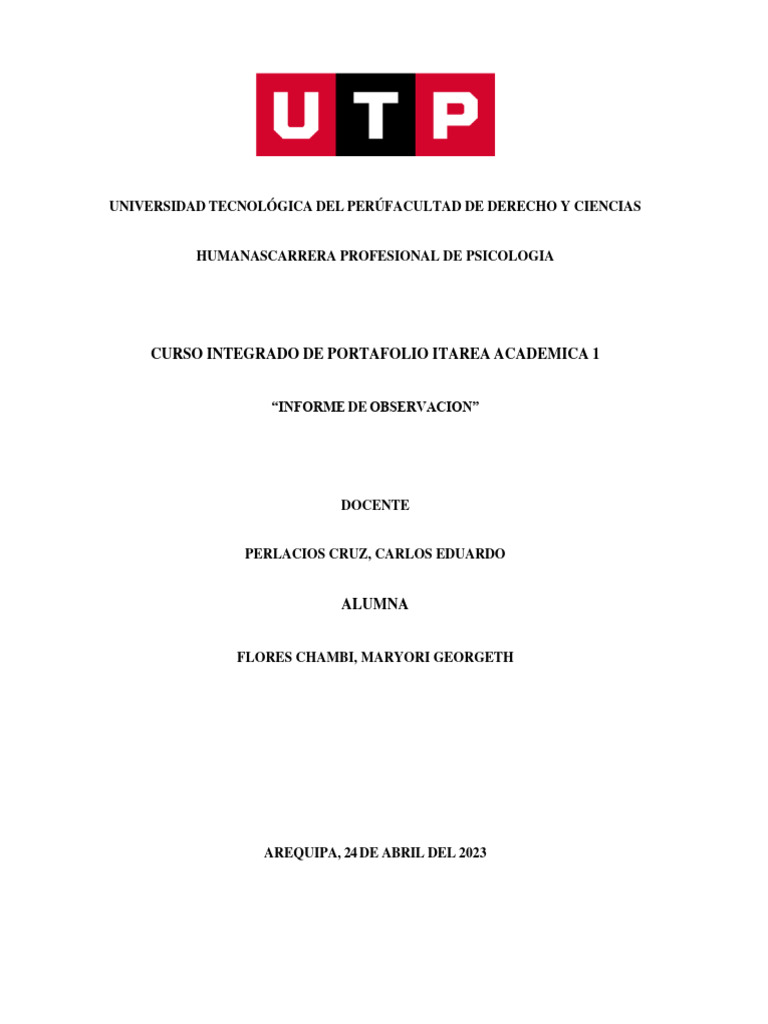 UTP

UNIVERSIDAD TECNOLÓGICA DEL PERÚFACULTAD DE DERECHO Y CIENCIAS

HUMANASCARRERA PROFESIONAL DE PSICOLOGIA

CURSO INTEGRADO DE PORTAFOLIO ITAREA ACADEMICA 1

“INFORME DE OBSERVACION”

DOCENTE

PERLACIOS CRUZ, CARLOS EDUARDO

ALUMNA

FLORES CHAMBI, MARYORI GEORGETH

AREQUIPA, 24 DE ABRIL DEL 2023